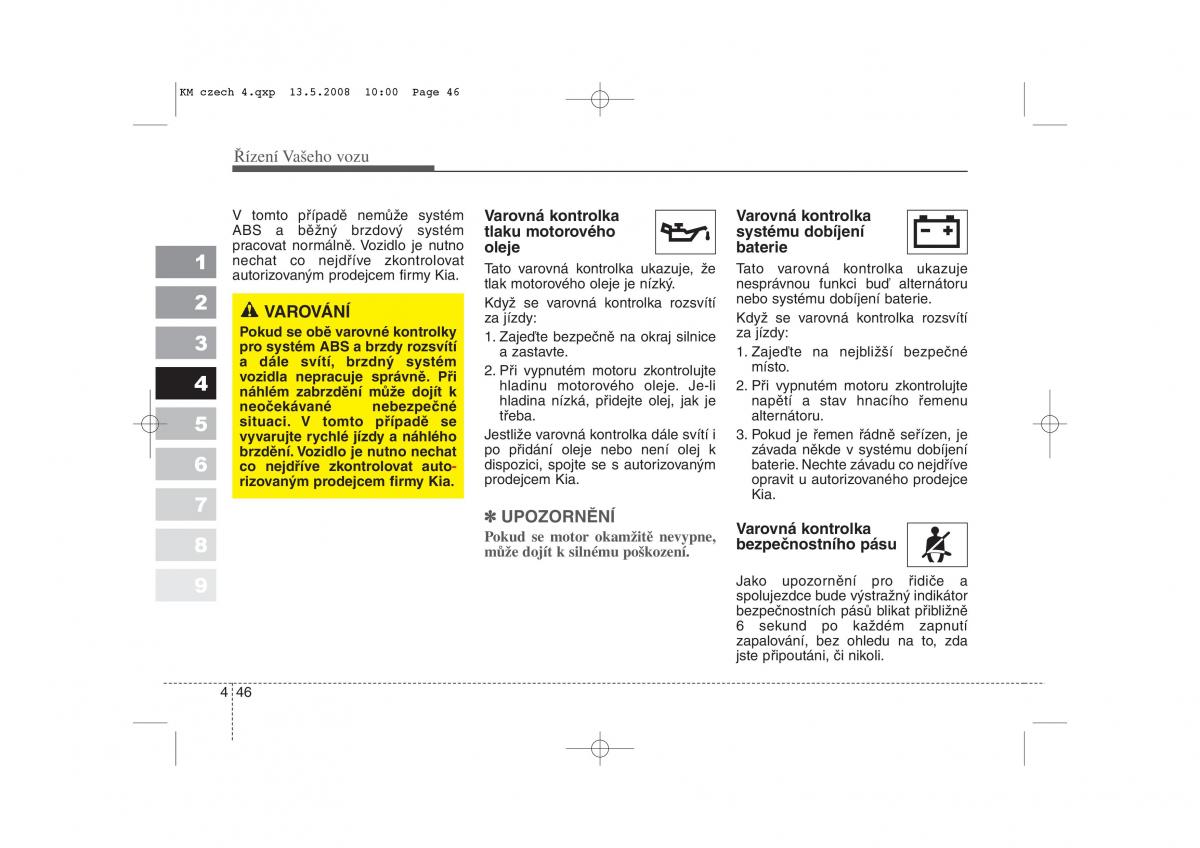 KM czech 4.qxp 13.5.2008 10:00 Page 46

Řízení Vašeho vozu

1
2
3
4
5
6
7
8
9

V tomto případě nemůže systém ABS a běžný brzdový systém pracovat normálně. Vozidlo je nutno nechat co nejdříve zkontrolovat autorizovaným prodejcem firmy Kia.

VAROVÁNÍ
Pokud se obě varovné kontrolky pro systém ABS a brzdy rozsvítí a dále svítí, brzdný systém vozidla nepracuje správně. Při náhlém zabrzdění může dojít k neočekávané nebezpečné situaci. V tomto případě se vyvarujte rychlé jízdy a náhlého brzdění. Vozidlo je nutno nechat co nejdříve zkontrolovat autorizovaným prodejcem firmy Kia.

Varovná kontrolka tlaku motorového oleje

Tato varovná kontrolka ukazuje, že tlak motorového oleje je nízký.

Když se varovná kontrolka rozsvítí za jízdy:

1. Zajeďte bezpečně na okraj silnice a zastavte.
2. Při vypnutém motoru zkontrolujte hladinu motorového oleje. Je-li hladina nízká, přidejte olej, jak je třeba.

Jestliže varovná kontrolka dále svítí i po přidání oleje nebo není olej k dispozici, spojte se s autorizovaným prodejcem Kia.

✽ UPOZORNĚNÍ
Pokud se motor okamžitě nevypne, může dojít k silnému poškození.

Varovná kontrolka systému dobíjení baterie

Tato varovná kontrolka ukazuje nesprávnou funkci buď alternátoru nebo systému dobíjení baterie.

Když se varovná kontrolka rozsvítí za jízdy:

1. Zajeďte na nejbližší bezpečné místo.
2. Při vypnutém motoru zkontrolujte napětí a stav hnacího řemenu alternátoru.
3. Pokud je řemen řádně seřízen, je závada někde v systému dobíjení baterie. Nechte závadu co nejdříve opravit u autorizovaného prodejce Kia.

Varovná kontrolka bezpečnostního pásu

Jako upozornění pro řidiče a spolujezdce bude výstražný indikátor bezpečnostních pásů blikat přibližně 6 sekund po každém zapnutí zapalování, bez ohledu na to, zda jste připoutáni, či nikoli.

4 46